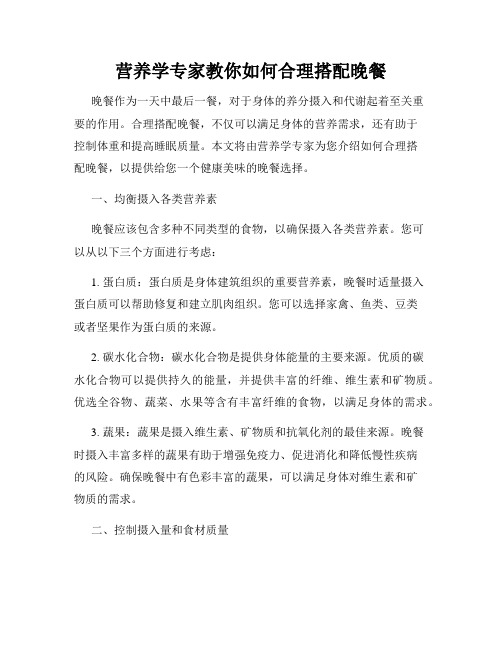 营养学专家教你如何合理搭配晚餐

晚餐作为一天中最后一餐，对于身体的养分摄入和代谢起着至关重要的作用。合理搭配晚餐，不仅可以满足身体的营养需求，还有助于控制体重和提高睡眠质量。本文将由营养学专家为您介绍如何合理搭配晚餐，以提供给您一个健康美味的晚餐选择。

一、均衡摄入各类营养素

晚餐应该包含多种不同类型的食物，以确保摄入各类营养素。您可以从以下三个方面进行考虑：

1. 蛋白质：蛋白质是身体建筑组织的重要营养素，晚餐时适量摄入蛋白质可以帮助修复和建立肌肉组织。您可以选择家禽、鱼类、豆类或者坚果作为蛋白质的来源。

2. 碳水化合物：碳水化合物是提供身体能量的主要来源。优质的碳水化合物可以提供持久的能量，并提供丰富的纤维、维生素和矿物质。优选全谷物、蔬菜、水果等含有丰富纤维的食物，以满足身体的需求。

3. 蔬果：蔬果是摄入维生素、矿物质和抗氧化剂的最佳来源。晚餐时摄入丰富多样的蔬果有助于增强免疫力、促进消化和降低慢性疾病的风险。确保晚餐中有色彩丰富的蔬果，可以满足身体对维生素和矿物质的需求。

二、控制摄入量和食材质量